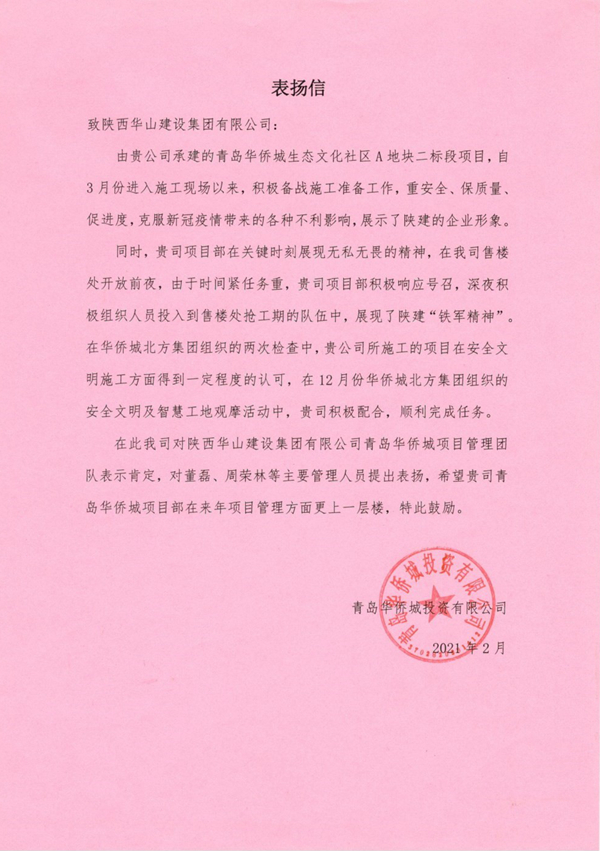 表扬信

致陕西华山建设集团有限公司：

由贵公司承建的青岛华侨城生态文化社区A地块二标段项目，自3月份进入施工现场以来，积极备战施工准备工作，重安全、保质量、促进度，克服新冠疫情带来的各种不利影响，展示了陕建的企业形象。

同时，贵司项目部在关键时刻展现无私无畏的精神，在我司售楼处开放前夜，由于时间紧任务重，贵司项目部积极响应号召，深夜积极组织人员投入到售楼处抢工期的队伍中，展现了陕建“铁军精神”。在华侨城北方集团组织的两次检查中，贵公司所施工的项目在安全文明施工方面得到一定程度的认可，在12月份华侨城北方集团组织的安全文明及智慧工地观摩活动中，贵司积极配合，顺利完成任务。

在此我司对陕西华山建设集团有限公司青岛华侨城项目管理团队表示肯定，对董磊、周荣林等主要管理人员提出表扬，希望贵司青岛华侨城项目部在来年项目管理方面更上一层楼，特此鼓励。

青岛华侨城投资有限公司

2021年2月

青岛华侨城投资有限公司